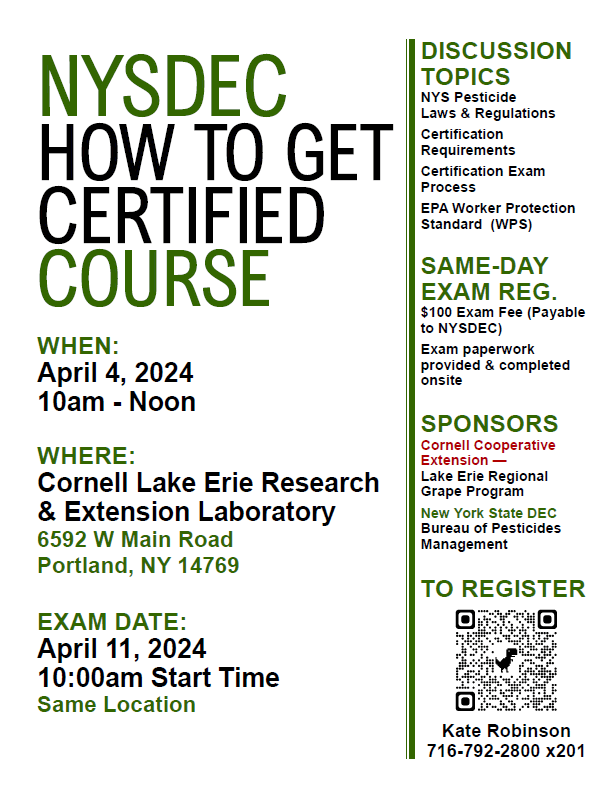 NYSDEC
HOW TO GET
CERTIFIED
COURSE

WHEN:
April 4, 2024
10am - Noon

WHERE:
Cornell Lake Erie Research & Extension Laboratory
6592 W Main Road
Portland, NY 14769

EXAM DATE:
April 11, 2024
10:00am Start Time
Same Location

DISCUSSION TOPICS
NYS Pesticide Laws & Regulations
Certification Requirements
Certification Exam Process
EPA Worker Protection Standard (WPS)

SAME-DAY EXAM REG.
$100 Exam Fee (Payable to NYSDEC)
Exam paperwork provided & completed onsite

SPONSORS
Cornell Cooperative Extension —
Lake Erie Regional Grape Program
New York State DEC
Bureau of Pesticides Management

TO REGISTER
Kate Robinson
716-792-2800 x201